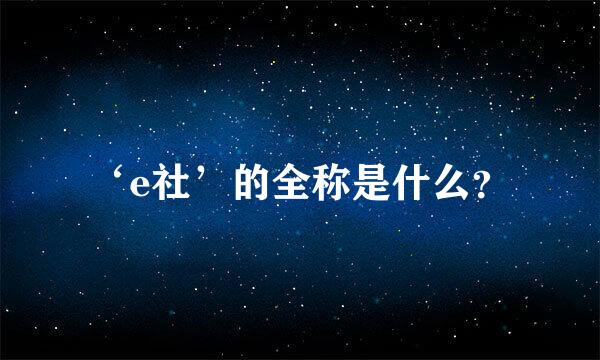 ‘e社’的全称是什么?